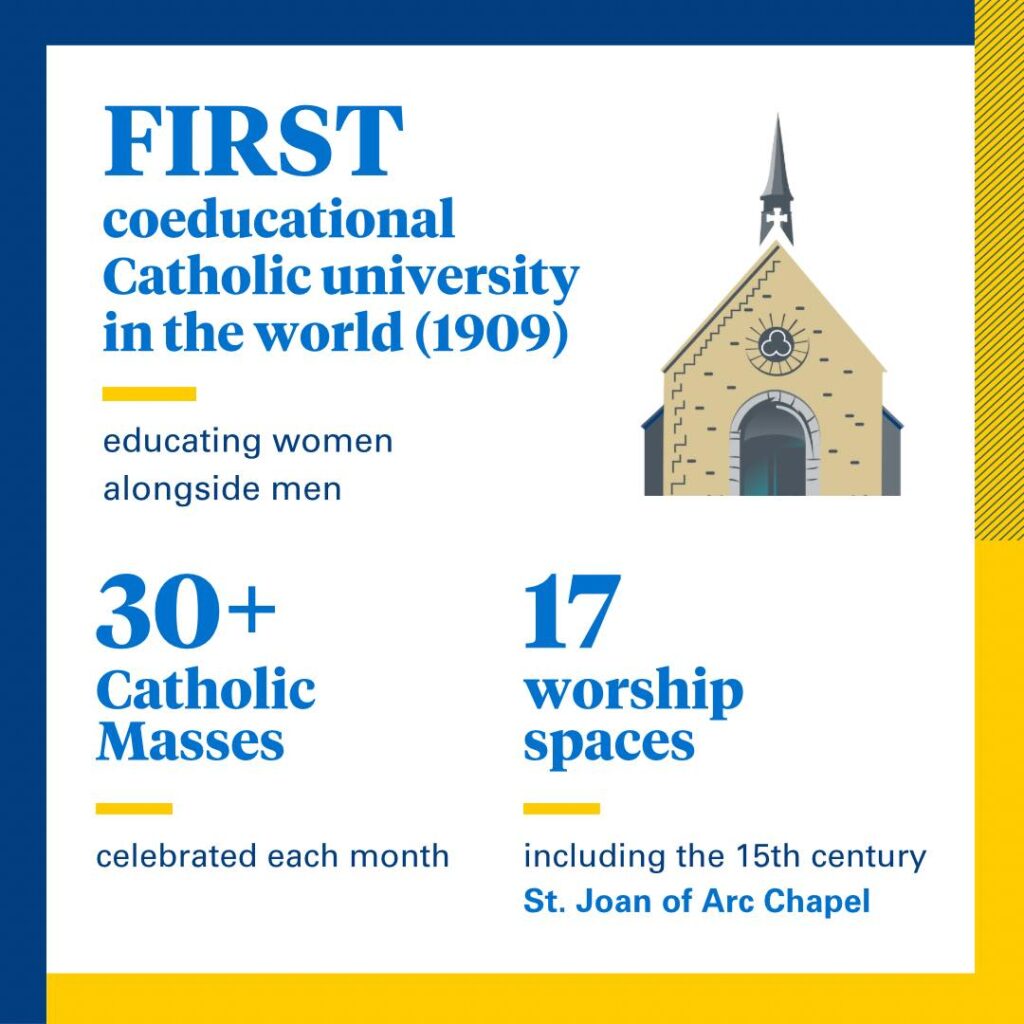 FIRST
coeducational Catholic university in the world (1909)

educating women alongside men

30+
Catholic Masses

celebrated each month

17
worship spaces

including the 15th century St. Joan of Arc Chapel